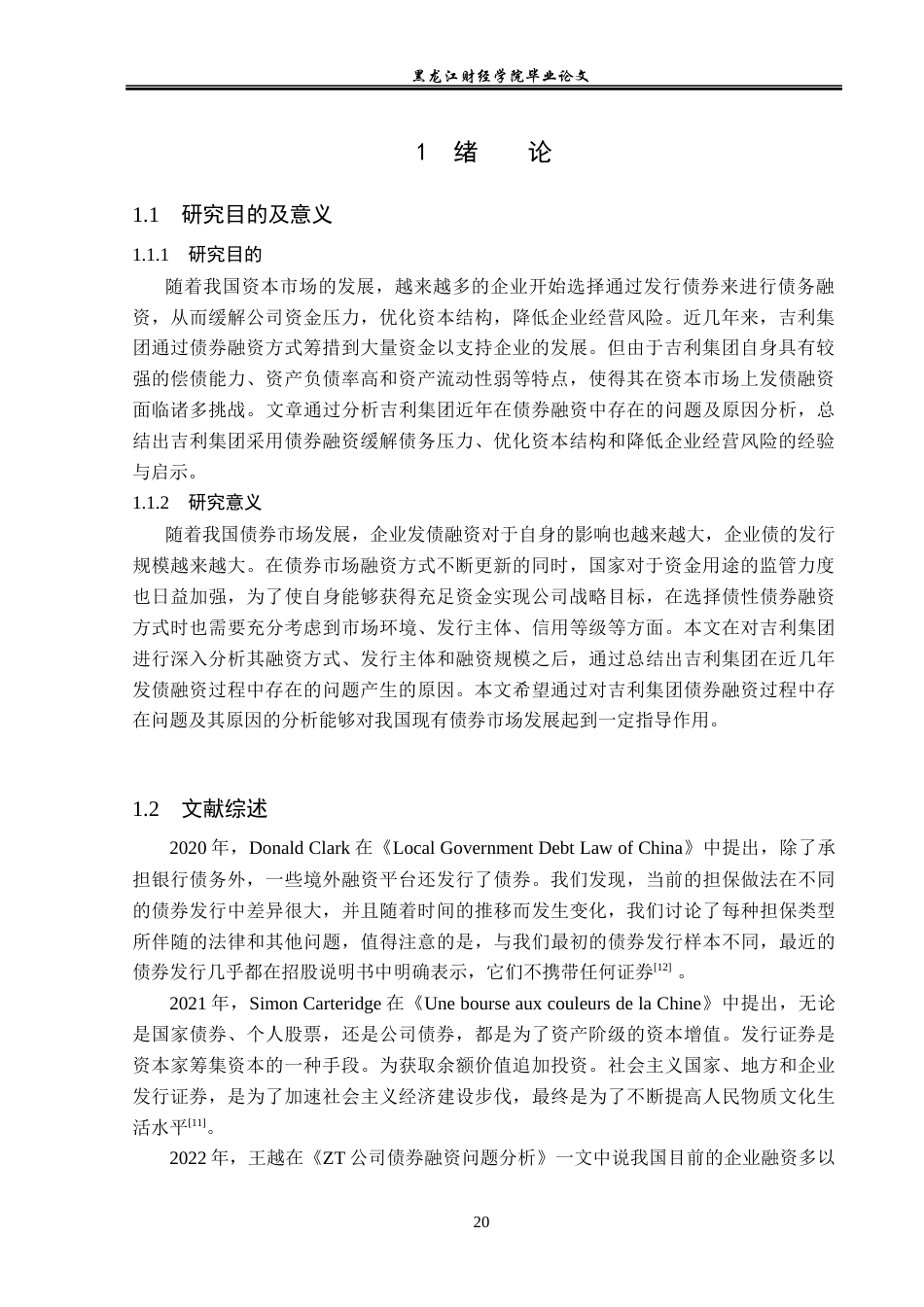 黑龙江财经学院毕业论文

1 绪 论

1.1 研究目的及意义

1.1.1 研究目的

随着我国资本市场的发展，越来越多的企业开始选择通过发行债券来进行债务融资，从而缓解公司资金压力，优化资本结构，降低企业经营风险。近几年来，吉利集团通过债券融资方式筹措到大量资金以支持企业的发展。但由于吉利集团自身具有较强的偿债能力、资产负债率高和资产流动性弱等特点，使得其在资本市场上发债融资面临诸多挑战。文章通过分析吉利集团近年在债券融资中存在的问题及原因分析，总结出吉利集团采用债券融资缓解债务压力、优化资本结构和降低企业经营风险的经验与启示。

1.1.2 研究意义

随着我国债券市场发展，企业发债融资对于自身的影响也越来越大，企业债的发行规模越来越大。在债券市场融资方式不断更新的同时，国家对于资金用途的监管力度也日益加强，为了使自身能够获得充足资金实现公司战略目标，在选择债性债券融资方式时也需要充分考虑到市场环境、发行主体、信用等级等方面。本文在对吉利集团进行深入分析其融资方式、发行主体和融资规模之后，通过总结出吉利集团在近几年发债融资过程中存在的问题产生的原因。本文希望通过对吉利集团债券融资过程中存在问题及其原因的分析能够对我国现有债券市场发展起到一定指导作用。

1.2 文献综述

2020 年，Donald Clark 在《Local Government Debt Law of China》中提出，除了承担银行债务外，一些境外融资平台还发行了债券。我们发现，当前的担保做法在不同的债券发行中差异很大，并且随着时间的推移而发生变化，我们讨论了每种担保类型所伴随的法律和其他问题，值得注意的是，与我们最初的债券发行样本不同，最近的债券发行几乎都在招股说明书中明确表示，它们不携带任何证券$^{[12]}$ 。

2021 年，Simon Carteridge 在《Une bourse aux couleurs de la Chine》中提出，无论是国家债券、个人股票，还是公司债券，都是为了资产阶级的资本增值。发行证券是资本家筹集资本的一种手段。为获取余额价值追加投资。社会主义国家、地方和企业发行证券，是为了加速社会主义经济建设步伐，最终是为了不断提高人民物质文化生活水平$^{[11]}$。

2022 年，王越在《ZT 公司债券融资问题分析》一文中说我国目前的企业融资多以

20